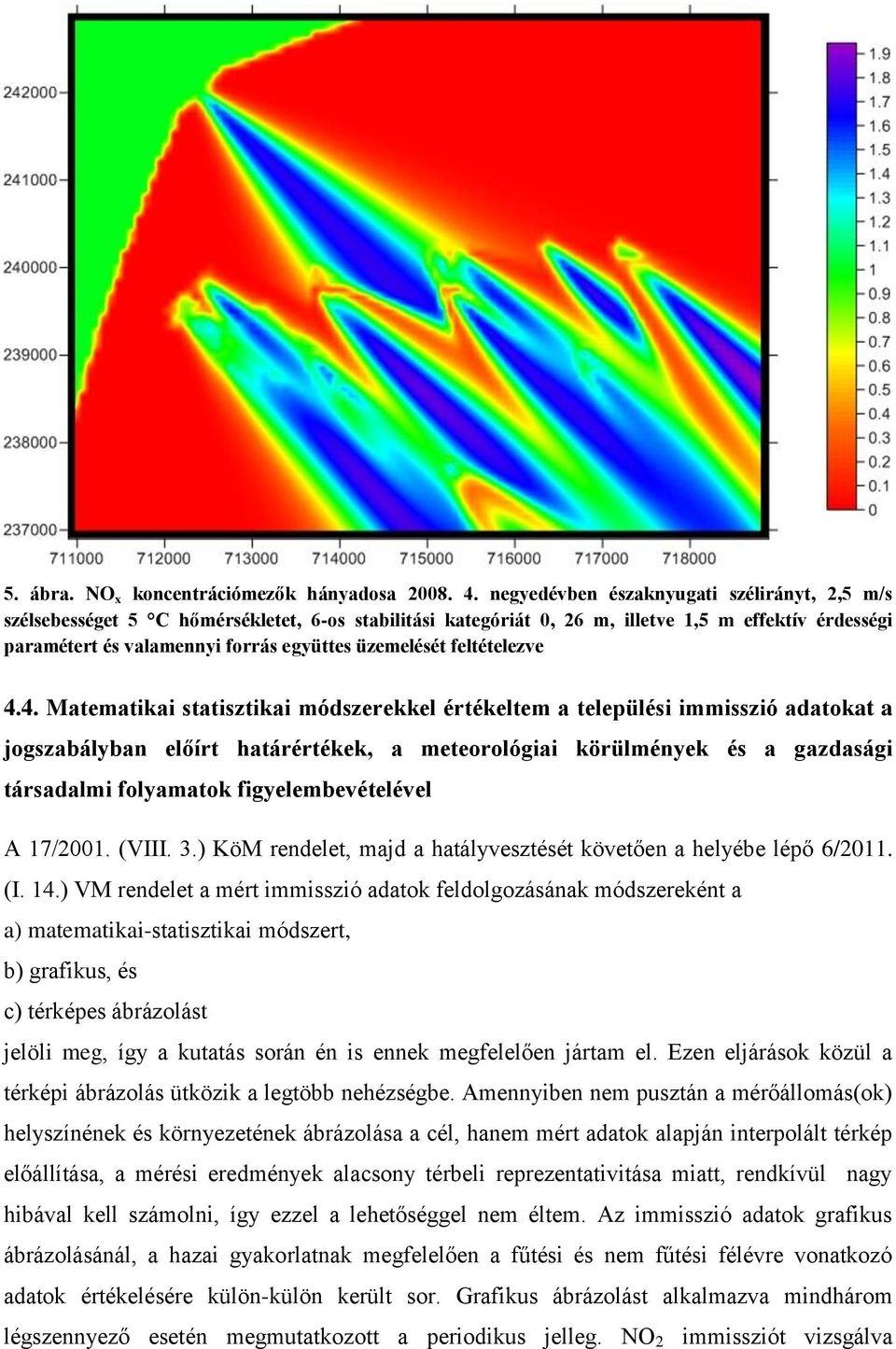 242000
241000
240000
239000
238000
237000
711000 712000 713000 714000 715000 716000 717000 718000

1.9
1.8
1.7
1.6
1.5
1.4
1.3
1.2
1.1
1
0.9
0.8
0.7
0.6
0.5
0.4
0.3
0.2
0.1
0

5. ábra. $NO_x$ koncentrációmezők hányadosa 2008. 4. negyedévben északnyugati szélirányt, 2,5 m/s szélsebességet 5 °C hőmérsékletet, 6-os stabilitási kategóriát 0, 26 m, illetve 1,5 m effektív érdességi paramétert és valamennyi forrás együttes üzemelését feltételezve

4.4. Matematikai statisztikai módszerekkel értékeltem a települési immisszió adatokat a jogszabályban előírt határértékek, a meteorológiai körülmények és a gazdasági társadalmi folyamatok figyelembevételével

A 17/2001. (VIII. 3.) KöM rendelet, majd a hatályvesztését követően a helyébe lépő 6/2011. (I. 14.) VM rendelet a mért immisszió adatok feldolgozásának módszereként a
a) matematikai-statisztikai módszert,
b) grafikus, és
c) térképes ábrázolást
jelöli meg, így a kutatás során én is ennek megfelelően jártam el. Ezen eljárások közül a térképi ábrázolás ütközik a legtöbb nehézségbe. Amennyiben nem pusztán a mérőállomás(ok) helyszínének és környezetének ábrázolása a cél, hanem mért adatok alapján interpolált térkép előállítása, a mérési eredmények alacsony térbeli reprezentativitása miatt, rendkívül nagy hibával kell számolni, így ezzel a lehetőséggel nem éltem. Az immisszió adatok grafikus ábrázolásánál, a hazai gyakorlatnak megfelelően a fűtési és nem fűtési félévre vonatkozó adatok értékelésére külön-külön került sor. Grafikus ábrázolást alkalmazva mindhárom légszennyező esetén megmutatkozott a periodikus jelleg. $NO_2$ immissziót vizsgálva